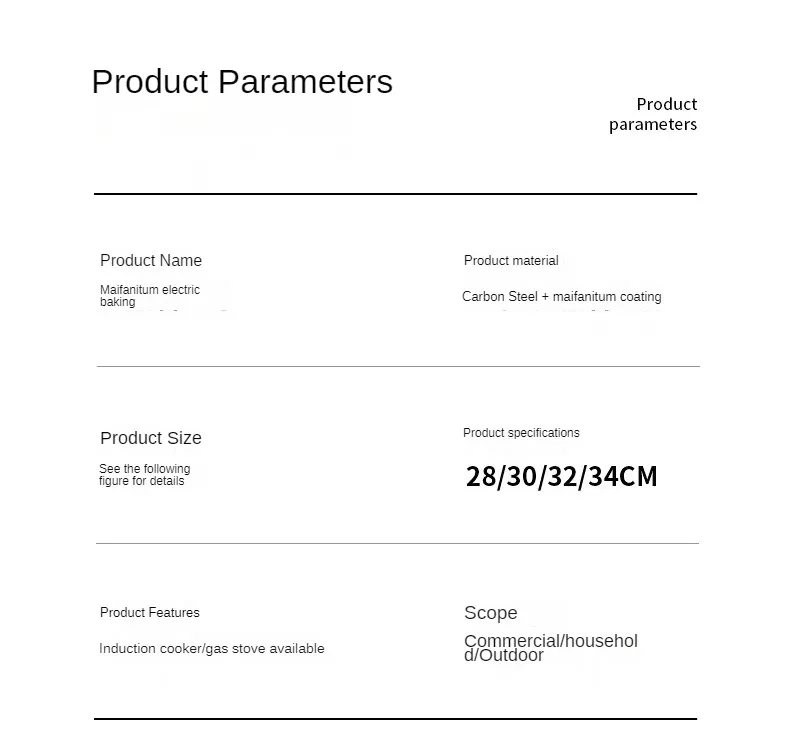 Product Parameters

Product parameters

Product Name

Maifanitum electric baking

Product material

Carbon Steel + maifanitum coating

Product Size

See the following figure for details

Product specifications

28/30/32/34CM

Product Features

Induction cooker/gas stove available

Scope

Commercial/household/Outdoor